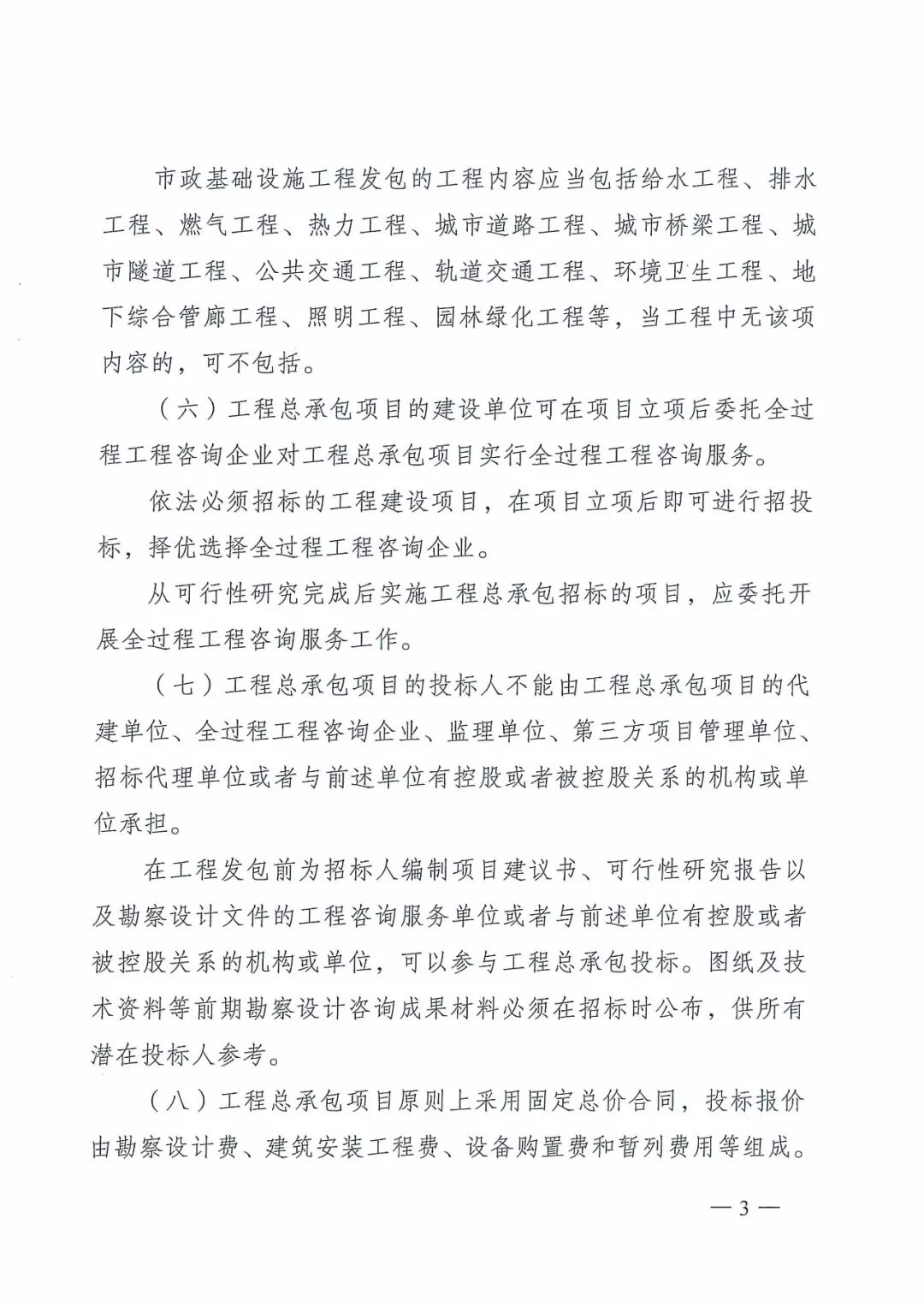 市政基础设施工程发包的工程内容应当包括给水工程、排水工程、燃气工程、热力工程、城市道路工程、城市桥梁工程、城市隧道工程、公共交通工程、轨道交通工程、环境卫生工程、地下综合管廊工程、照明工程、园林绿化工程等，当工程中无该项内容的，可不包括。

（六）工程总承包项目的建设单位可在项目立项后委托全过程工程咨询企业对工程总承包项目实行全过程工程咨询服务。

依法必须招标的工程建设项目，在项目立项后即可进行招投标，择优选择全过程工程咨询企业。

从可行性研究完成后实施工程总承包招标的项目，应委托开展全过程工程咨询服务工作。

（七）工程总承包项目的投标人不能由工程总承包项目的代建单位、全过程工程咨询企业、监理单位、第三方项目管理单位、招标代理单位或者与前述单位有控股或者被控股关系的机构或单位承担。

在工程发包前为招标人编制项目建议书、可行性研究报告以及勘察设计文件的工程咨询服务单位或者与前述单位有控股或者被控股关系的机构或单位，可以参与工程总承包投标。图纸及技术资料等前期勘察设计咨询成果材料必须在招标时公布，供所有潜在投标人参考。

（八）工程总承包项目原则上采用固定总价合同，投标报价由勘察设计费、建筑安装工程费、设备购置费和暂列费用等组成。

— 3 —